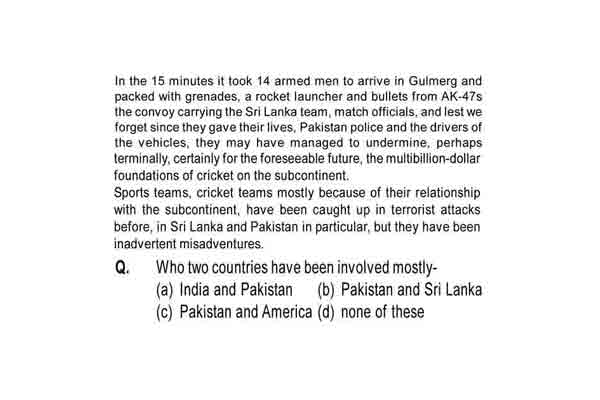 In the 15 minutes it took 14 armed men to arrive in Gulmerg and packed with grenades, a rocket launcher and bullets from AK-47s the convoy carrying the Sri Lanka team, match officials, and lest we forget since they gave their lives, Pakistan police and the drivers of the vehicles, they may have managed to undermine, perhaps terminally, certainly for the foreseeable future, the multibillion-dollar foundations of cricket on the subcontinent.
Sports teams, cricket teams mostly because of their relationship with the subcontinent, have been caught up in terrorist attacks before, in Sri Lanka and Pakistan in particular, but they have been inadvertent misadventures.

Q. Who two countries have been involved mostly-
(a) India and Pakistan (b) Pakistan and Sri Lanka
(c) Pakistan and America (d) none of these